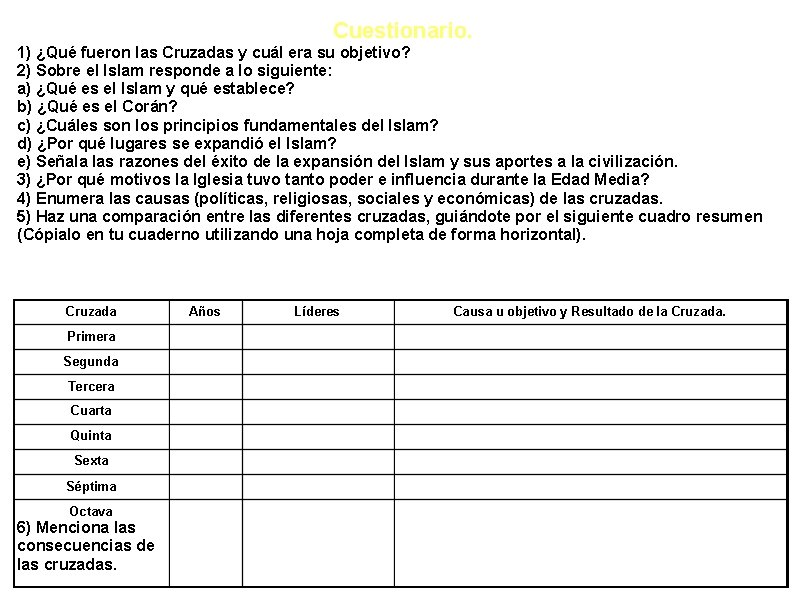 Cuestionario.

1) ¿Qué fueron las Cruzadas y cuál era su objetivo?
2) Sobre el Islam responde a lo siguiente:
a) ¿Qué es el Islam y qué establece?
b) ¿Qué es el Corán?
c) ¿Cuáles son los principios fundamentales del Islam?
d) ¿Por qué lugares se expandió el Islam?
e) Señala las razones del éxito de la expansión del Islam y sus aportes a la civilización.
3) ¿Por qué motivos la Iglesia tuvo tanto poder e influencia durante la Edad Media?
4) Enumera las causas (políticas, religiosas, sociales y económicas) de las cruzadas.
5) Haz una comparación entre las diferentes cruzadas, guiándote por el siguiente cuadro resumen (Cópialo en tu cuaderno utilizando una hoja completa de forma horizontal).

| Cruzada | Años | Líderes | Causa u objetivo y Resultado de la Cruzada. |
|---|---|---|---|
| Primera | | | |
| Segunda | | | |
| Tercera | | | |
| Cuarta | | | |
| Quinta | | | |
| Sexta | | | |
| Séptima | | | |
| Octava | | | |

6) Menciona las consecuencias de las cruzadas.